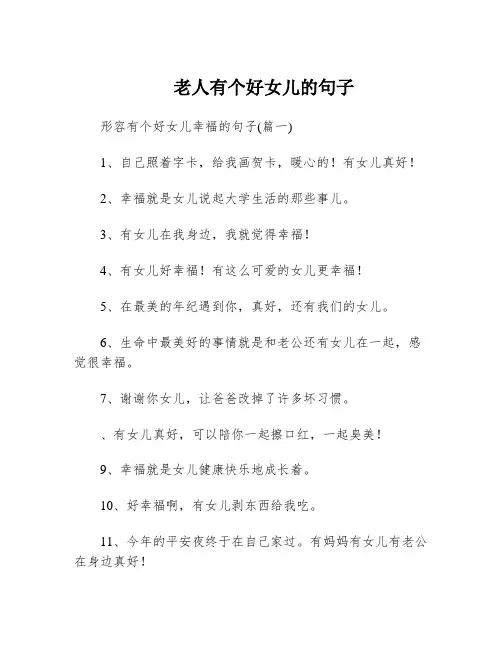 老人有个好女儿的句子

形容有个好女儿幸福的句子(篇一)

1、自己照着字卡，给我画贺卡，暖心的！有女儿真好！

2、幸福就是女儿说起大学生活的那些事儿。

3、有女儿在我身边，我就觉得幸福！

4、有女儿好幸福！有这么可爱的女儿更幸福！

5、在最美的年纪遇到你，真好，还有我们的女儿。

6、生命中最美好的事情就是和老公还有女儿在一起，感觉很幸福。

7、谢谢你女儿，让爸爸改掉了许多坏习惯。

、有女儿真好，可以陪你一起擦口红，一起臭美！

9、幸福就是女儿健康快乐地成长着。

10、好幸福啊，有女儿剥东西给我吃。

11、今年的平安夜终于在自己家过。有妈妈有女儿有老公在身边真好！